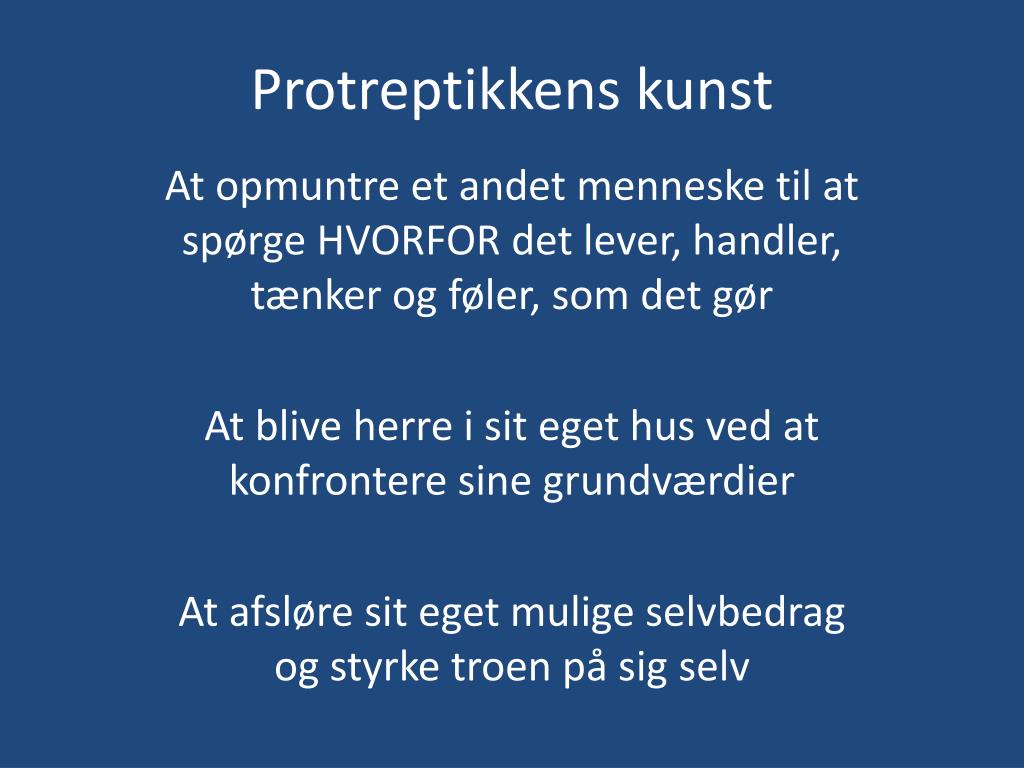 Protreptikkens kunst

At opmuntre et andet menneske til at spørge HVORFOR det lever, handler, tænker og føler, som det gør

At blive herre i sit eget hus ved at konfrontere sine grundværdier

At afsløre sit eget mulige selvbedrag og styrke troen på sig selv